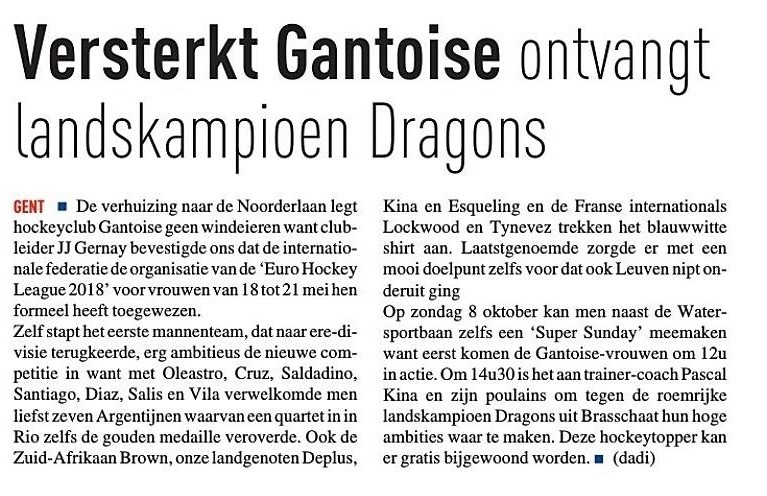 Versterkt Gantoise ontvangt landskampioen Dragons

GENT ■ De verhuizing naar de Noorderlaan legt hockeyclub Gantoise geen windeieren want clubleider JJ Gernay bevestigde ons dat de internationale federatie de organisatie van de 'Euro Hockey League 2018' voor vrouwen van 18 tot 21 mei hen formeel heeft toegewezen.
Zelf stapt het eerste mannenteam, dat naar ere-divisie terugkeerde, erg ambitieus de nieuwe competitie in want met Oleastro, Cruz, Saldadino, Santiago, Diaz, Salis en Vila verwelkomde men liefst zeven Argentijnen waarvan een quartet in in Rio zelfs de gouden medaille veroverde. Ook de Zuid-Afrikaan Brown, onze landgenoten Deplus, Kina en Esqueling en de Franse internationals Lockwood en Tynevez trekken het blauwwitte shirt aan. Laatstgenoemde zorgde er met een mooi doelpunt zelfs voor dat ook Leuven nipt onderuit ging
Op zondag 8 oktober kan men naast de Watersportbaan zelfs een 'Super Sunday' meemaken want eerst komen de Gantoise-vrouwen om 12u in actie. Om 14u30 is het aan trainer-coach Pascal Kina en zijn poulains om tegen de roemrijke landskampioen Dragons uit Brasschaat hun hoge ambities waar te maken. Deze hockeytopper kan er gratis bijgewoond worden. ■ (dadi)